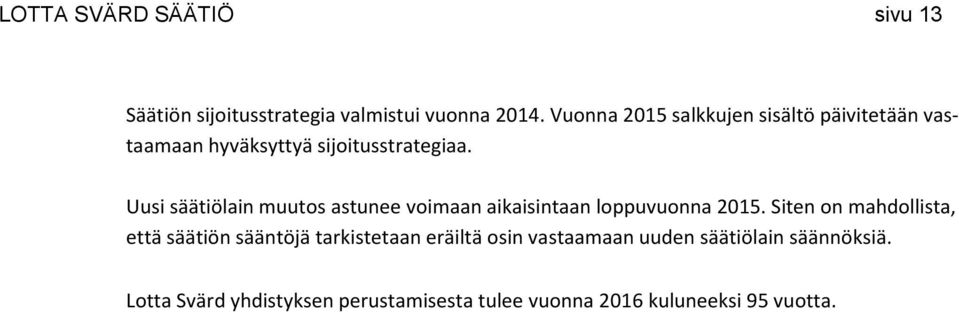 LOTTA SVÄRD SÄÄTIÖ sivu 13

Säätiön sijoitusstrategia valmistui vuonna 2014. Vuonna 2015 salkkujen sisältö päivitetään vastaamaan hyväksyttyä sijoitusstrategiaa.

Uusi säätiölain muutos astunee voimaan aikaisintaan loppuvuonna 2015. Siten on mahdollista, että säätiön sääntöjä tarkistetaan eräiltä osin vastaamaan uuden säätiölain säännöksiä.

Lotta Svärd yhdistyksen perustamisesta tulee vuonna 2016 kuluneeksi 95 vuotta.